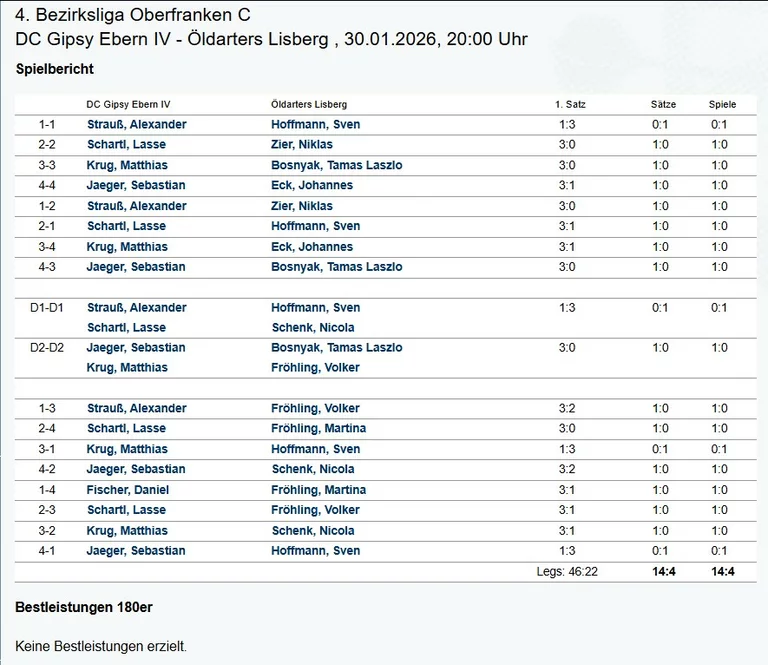 4. Bezirksliga Oberfranken C
DC Gipsy Ebern IV - Öldarters Lisberg , 30.01.2026, 20:00 Uhr

Spielbericht

| | DC Gipsy Ebern IV | Öldarters Lisberg | 1. Satz | Sätze | Spiele |
|---|---|---|---|---|---|
| 1-1 | Strauß, Alexander | Hoffmann, Sven | 1:3 | 0:1 | 0:1 |
| 2-2 | Schartl, Lasse | Zier, Niklas | 3:0 | 1:0 | 1:0 |
| 3-3 | Krug, Matthias | Bosnyak, Tamas Laszlo | 3:0 | 1:0 | 1:0 |
| 4-4 | Jaeger, Sebastian | Eck, Johannes | 3:1 | 1:0 | 1:0 |
| 1-2 | Strauß, Alexander | Zier, Niklas | 3:0 | 1:0 | 1:0 |
| 2-1 | Schartl, Lasse | Hoffmann, Sven | 3:1 | 1:0 | 1:0 |
| 3-4 | Krug, Matthias | Eck, Johannes | 3:1 | 1:0 | 1:0 |
| 4-3 | Jaeger, Sebastian | Bosnyak, Tamas Laszlo | 3:0 | 1:0 | 1:0 |
| | | | | | |
| D1-D1 | Strauß, Alexander | Hoffmann, Sven | 1:3 | 0:1 | 0:1 |
| | Schartl, Lasse | Schenk, Nicola | | | |
| D2-D2 | Jaeger, Sebastian | Bosnyak, Tamas Laszlo | 3:0 | 1:0 | 1:0 |
| | Krug, Matthias | Fröhling, Volker | | | |
| | | | | | |
| 1-3 | Strauß, Alexander | Fröhling, Volker | 3:2 | 1:0 | 1:0 |
| 2-4 | Schartl, Lasse | Fröhling, Martina | 3:0 | 1:0 | 1:0 |
| 3-1 | Krug, Matthias | Hoffmann, Sven | 1:3 | 0:1 | 0:1 |
| 4-2 | Jaeger, Sebastian | Schenk, Nicola | 3:2 | 1:0 | 1:0 |
| 1-4 | Fischer, Daniel | Fröhling, Martina | 3:1 | 1:0 | 1:0 |
| 2-3 | Schartl, Lasse | Fröhling, Volker | 3:1 | 1:0 | 1:0 |
| 3-2 | Krug, Matthias | Schenk, Nicola | 3:1 | 1:0 | 1:0 |
| 4-1 | Jaeger, Sebastian | Hoffmann, Sven | 1:3 | 0:1 | 0:1 |
| | | | Legs: 46:22 | 14:4 | 14:4 |

Bestleistungen 180er

Keine Bestleistungen erzielt.